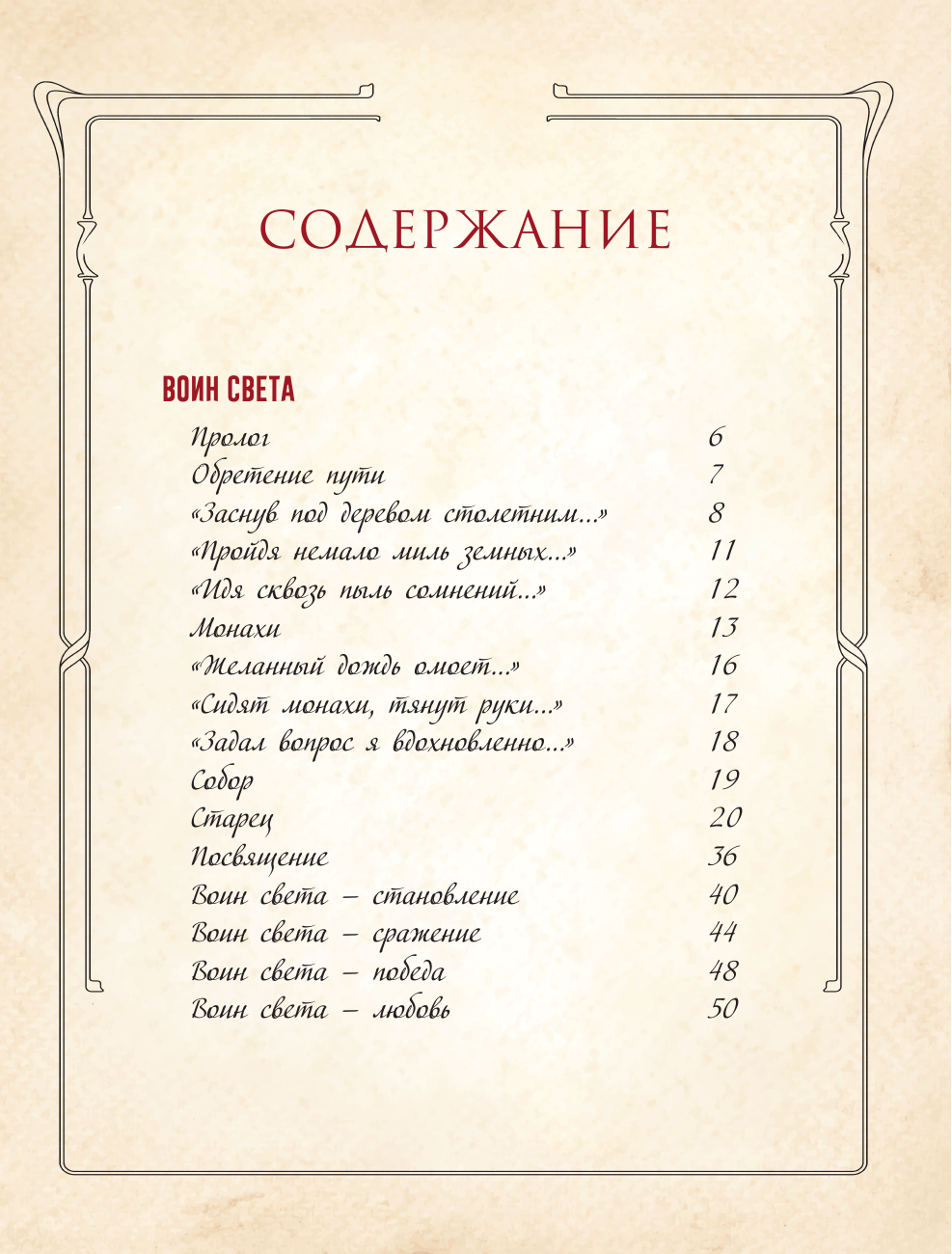 СОДЕРЖАНИЕ

ВОИН СВЕТА

| | |
|---|---|
| Пролог | 6 |
| Обретение пути | 7 |
| «Заснув под деревом столетним...» | 8 |
| «Пройдя немало миль земных...» | 11 |
| «Идя сквозь пыль сомнений...» | 12 |
| Монахи | 13 |
| «Желанный дождь омоет...» | 16 |
| «Сидят монахи, тянут руки...» | 17 |
| «Задал вопрос я вдохновленно...» | 18 |
| Собор | 19 |
| Старец | 20 |
| Посвящение | 36 |
| Воин света – становление | 40 |
| Воин света – сражение | 44 |
| Воин света – победа | 48 |
| Воин света – любовь | 50 |